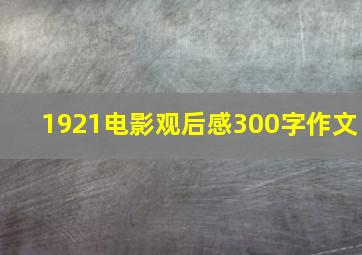 1921电影观后感300字作文